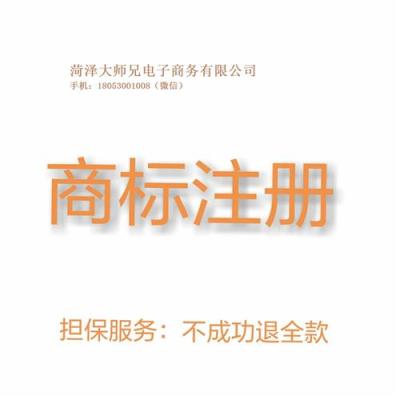 菏泽大师兄电子商务有限公司
手机：18053001008（微信）

商标注册

担保服务：不成功退全款